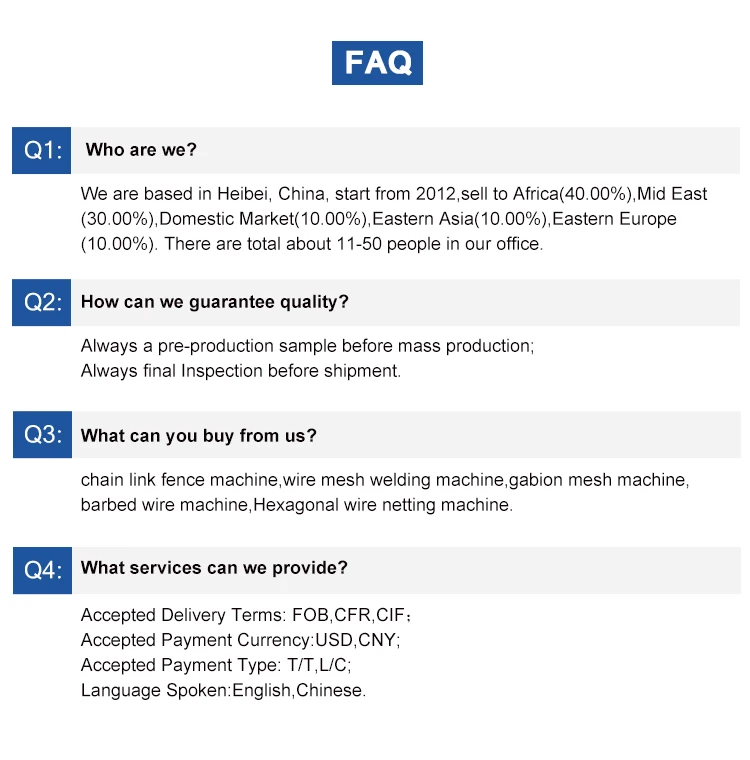 FAQ

Q1: Who are we?

We are based in Heibei, China, start from 2012,sell to Africa(40.00%),Mid East (30.00%),Domestic Market(10.00%),Eastern Asia(10.00%),Eastern Europe (10.00%). There are total about 11-50 people in our office.

Q2: How can we guarantee quality?

Always a pre-production sample before mass production;
Always final Inspection before shipment.

Q3: What can you buy from us?

chain link fence machine,wire mesh welding machine,gabion mesh machine, barbed wire machine,Hexagonal wire netting machine.

Q4: What services can we provide?

Accepted Delivery Terms: FOB,CFR,CIF；
Accepted Payment Currency:USD,CNY;
Accepted Payment Type: T/T,L/C;
Language Spoken:English,Chinese.